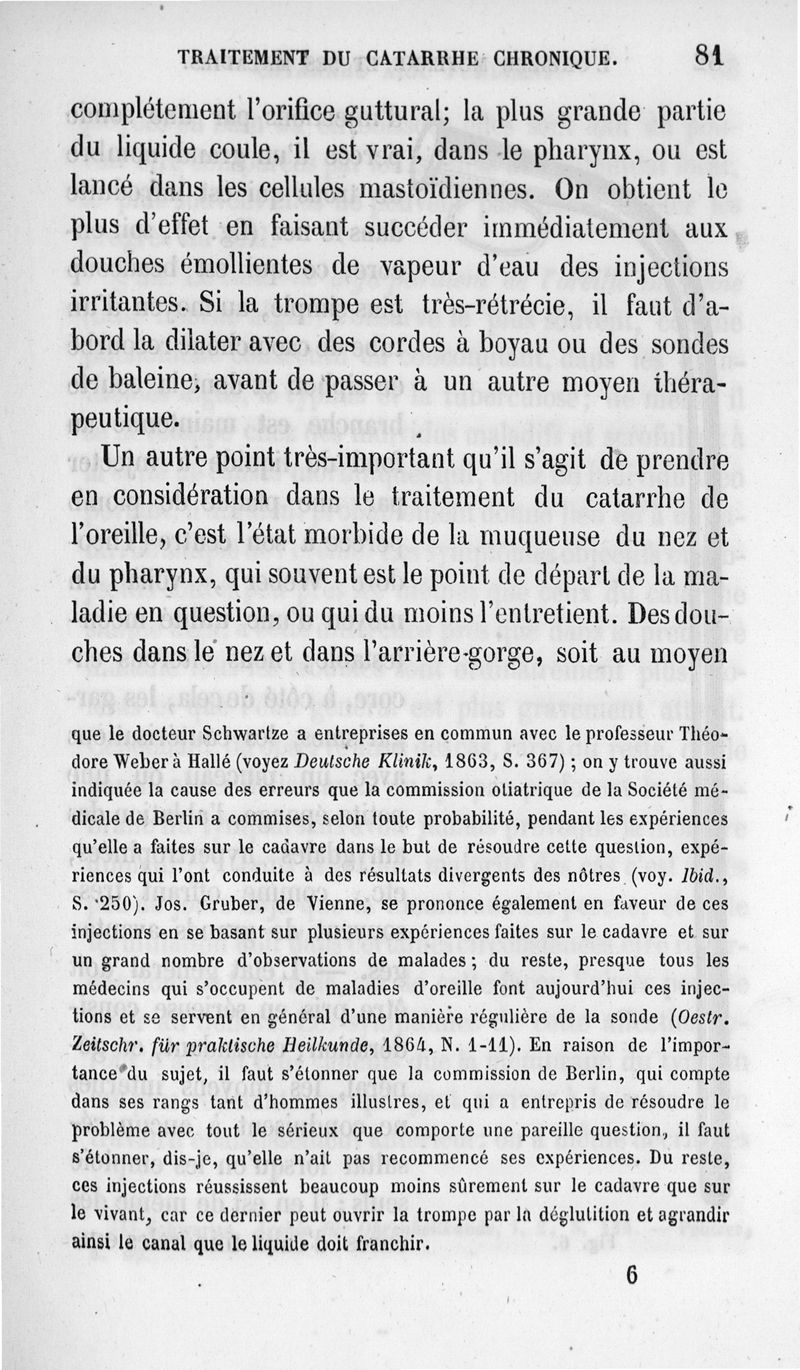 TRAITEMENT DU CATARRHE CHRONIQUE. 81

complétement l'orifice guttural; la plus grande partie du liquide coule, il est vrai, dans le pharynx, ou est lancé dans les cellules mastoïdiennes. On obtient le plus d'effet en faisant succéder immédiatement aux douches émollientes de vapeur d'eau des injections irritantes. Si la trompe est très-rétrécie, il faut d'abord la dilater avec des cordes à boyau ou des sondes de baleine, avant de passer à un autre moyen thérapeutique.

Un autre point très-important qu'il s'agit de prendre en considération dans le traitement du catarrhe de l'oreille, c'est l'état morbide de la muqueuse du nez et du pharynx, qui souvent est le point de départ de la maladie en question, ou qui du moins l'entretient. Des douches dans le nez et dans l'arrière-gorge, soit au moyen

que le docteur Schwartze a entreprises en commun avec le professeur Théodore Weber à Hallé (voyez Deutsche Klinik, 1863, S. 367) ; on y trouve aussi indiquée la cause des erreurs que la commission otiatrique de la Société médicale de Berlin a commises, selon toute probabilité, pendant les expériences qu'elle a faites sur le cadavre dans le but de résoudre cette question, expériences qui l'ont conduite à des résultats divergents des nôtres (voy. Ibid., S. 250). Jos. Gruber, de Vienne, se prononce également en faveur de ces injections en se basant sur plusieurs expériences faites sur le cadavre et sur un grand nombre d'observations de malades ; du reste, presque tous les médecins qui s'occupent de maladies d'oreille font aujourd'hui ces injections et se servent en général d'une manière régulière de la sonde (Oestr. Zeitschr. für praktische Heilkunde, 1864, N. 1-11). En raison de l'importance du sujet, il faut s'étonner que la commission de Berlin, qui compte dans ses rangs tant d'hommes illustres, et qui a entrepris de résoudre le problème avec tout le sérieux que comporte une pareille question, il faut s'étonner, dis-je, qu'elle n'ait pas recommencé ses expériences. Du reste, ces injections réussissent beaucoup moins sûrement sur le cadavre que sur le vivant, car ce dernier peut ouvrir la trompe par la déglutition et agrandir ainsi le canal que le liquide doit franchir.

6